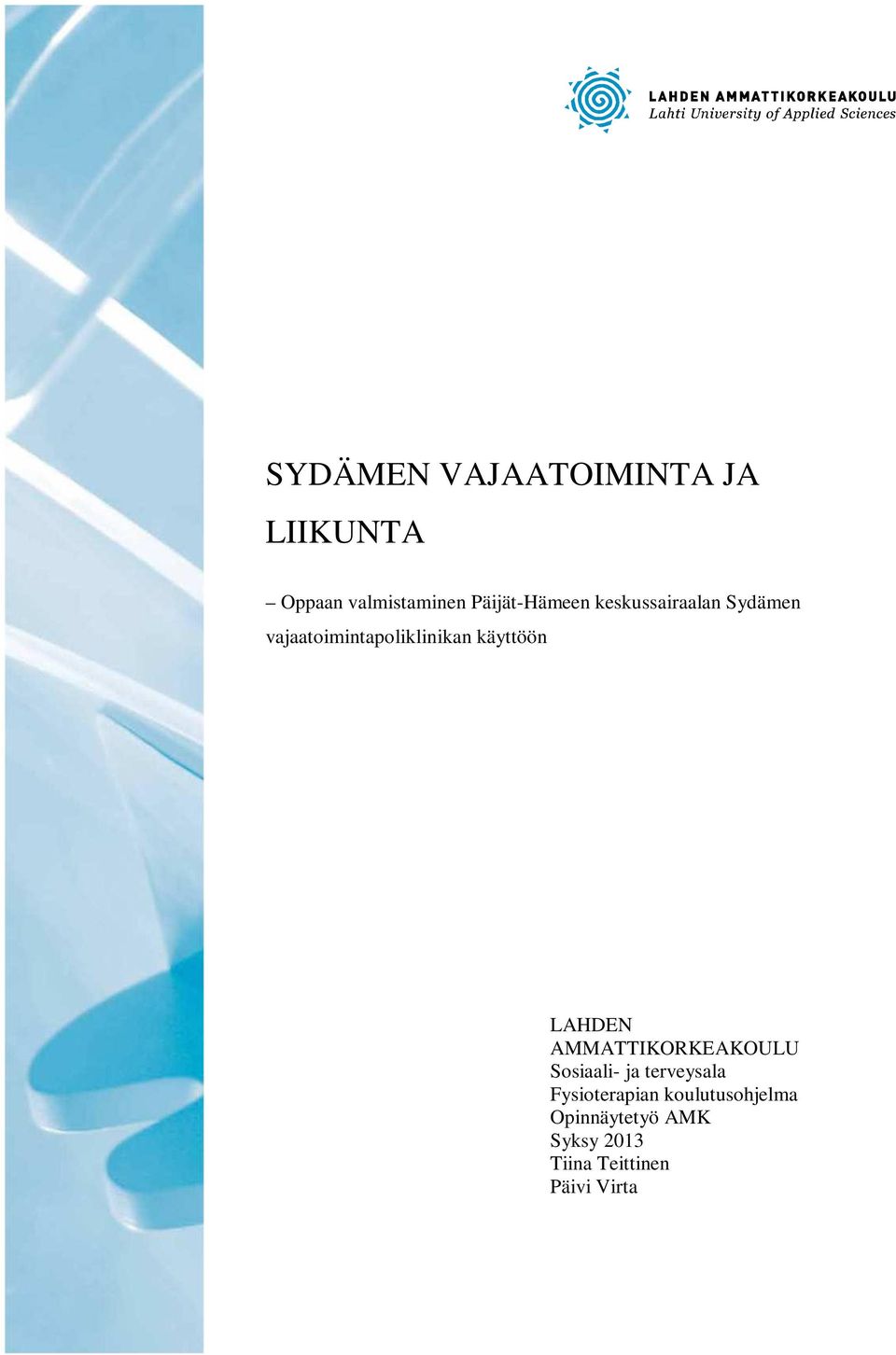 LAHDEN AMMATTIKORKEAKOULU
Lahti University of Applied Sciences

SYDÄMEN VAJAATOIMINTA JA LIIKUNTA

– Oppaan valmistaminen Päijät-Hämeen keskussairaalan Sydämen vajaatoimintapoliklinikan käyttöön

LAHDEN AMMATTIKORKEAKOULU
Sosiaali- ja terveysala
Fysioterapian koulutusohjelma
Opinnäytetyö AMK
Syksy 2013
Tiina Teittinen
Päivi Virta